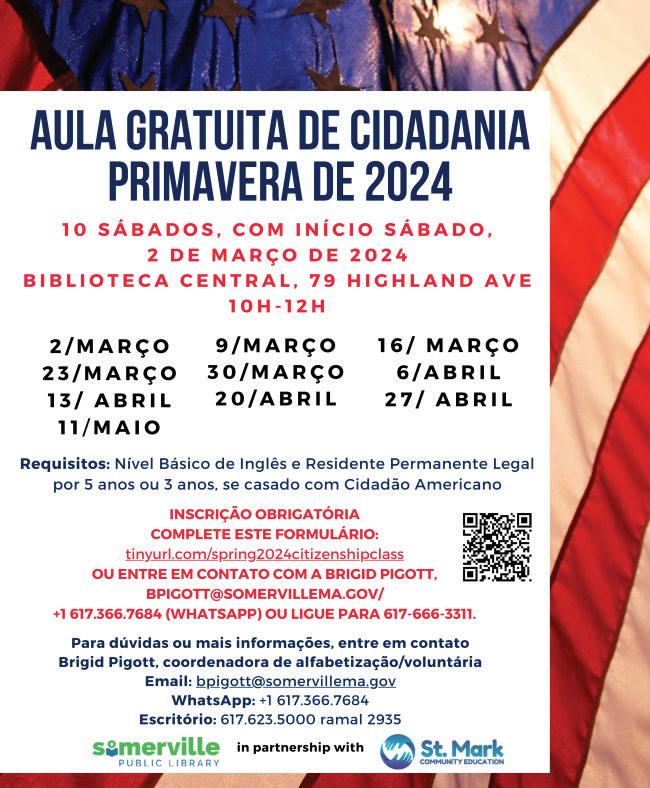 AULA GRATUITA DE CIDADANIA
PRIMAVERA DE 2024

10 SÁBADOS, COM INÍCIO SÁBADO,
2 DE MARÇO DE 2024
BIBLIOTECA CENTRAL, 79 HIGHLAND AVE
10H-12H

2/MARÇO
23/MARÇO
13/ ABRIL
11/MAIO

9/MARÇO
30/MARÇO
20/ABRIL

16/ MARÇO
6/ABRIL
27/ ABRIL

Requisitos: Nível Básico de Inglês e Residente Permanente Legal por 5 anos ou 3 anos, se casado com Cidadão Americano

INSCRIÇÃO OBRIGATÓRIA
COMPLETE ESTE FORMULÁRIO:
tinyurl.com/spring2024citizenshipclass
OU ENTRE EM CONTATO COM A BRIGID PIGOTT,
BPIGOTT@SOMERVILLEMA.GOV/
+1 617.366.7684 (WHATSAPP) OU LIGUE PARA 617-666-3311.

Para dúvidas ou mais informações, entre em contato
Brigid Pigott, coordenadora de alfabetização/voluntária
Email: bpigott@somervillema.gov
WhatsApp: +1 617.366.7684
Escritório: 617.623.5000 ramal 2935

somerville
PUBLIC LIBRARY
in partnership with
St. Mark
COMMUNITY EDUCATION